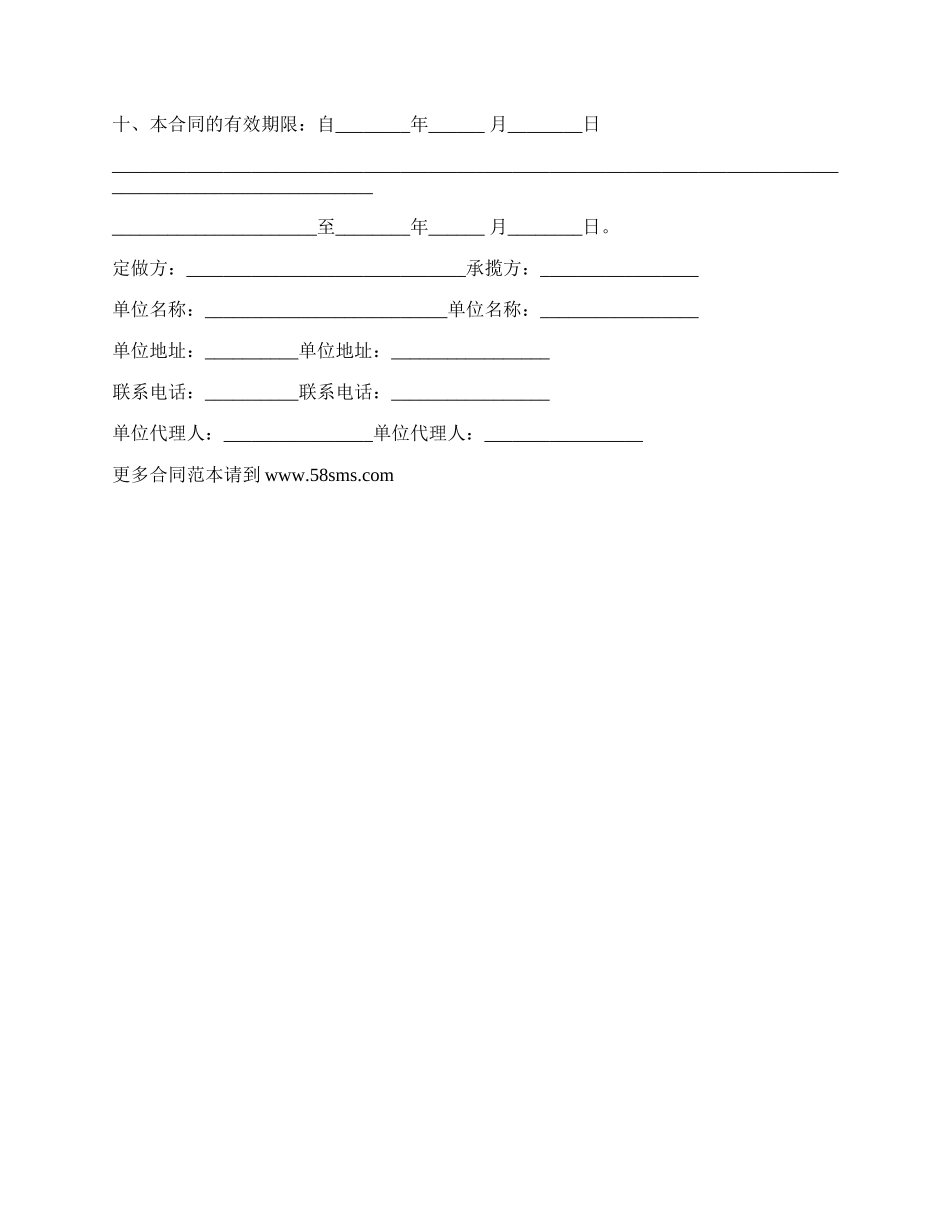 十、本合同的有效期限：自________年______ 月________日

______________________________________________________________________________________________________________

______________________至________年______ 月________日。

定做方：______________________________承揽方：_________________

单位名称：__________________________单位名称：_________________

单位地址：__________单位地址：_________________

联系电话：__________联系电话：_________________

单位代理人：________________单位代理人：_________________

更多合同范本请到 www.58sms.com